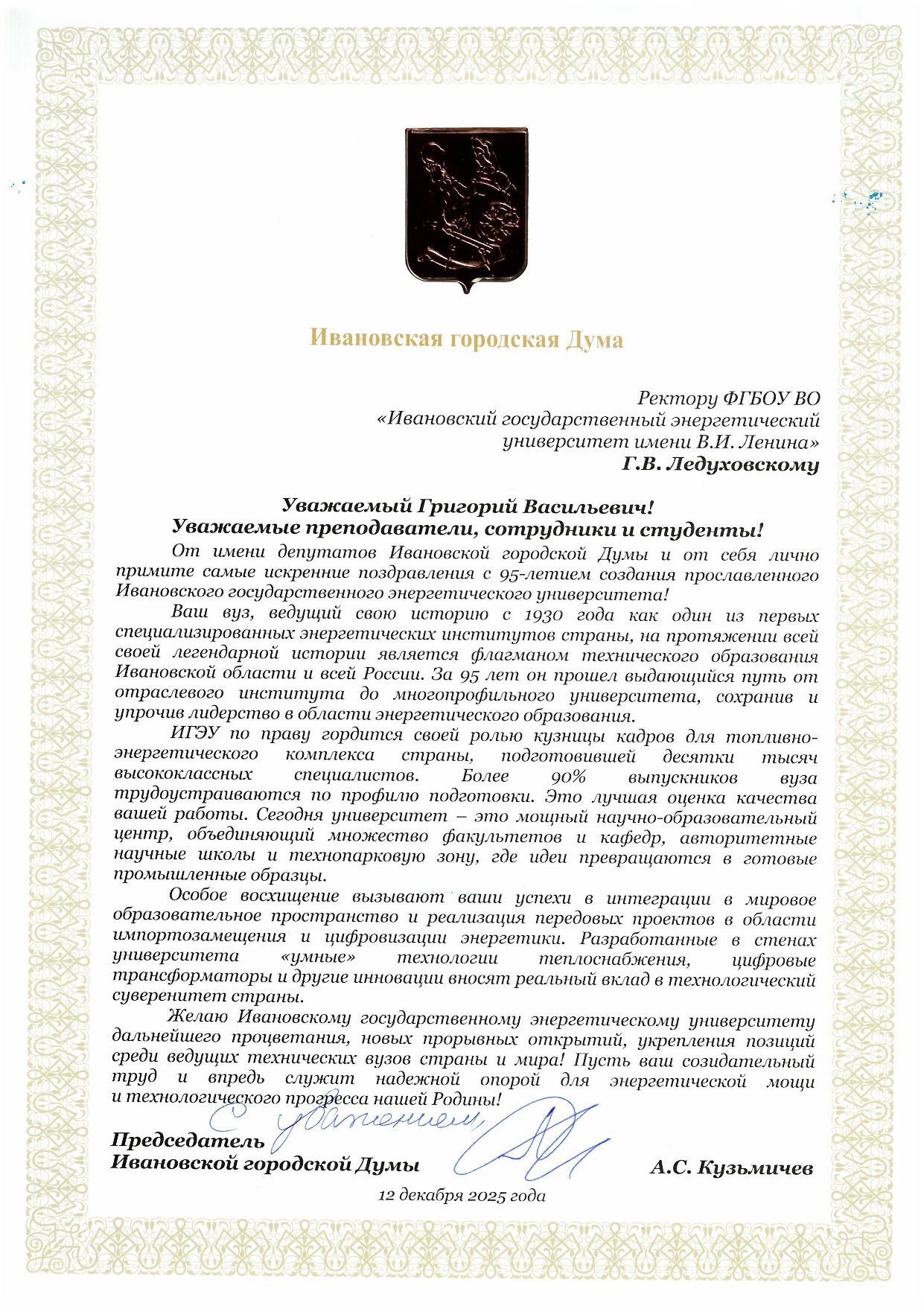 Ивановская городская Дума

Ректору ФГБОУ ВО
«Ивановский государственный энергетический университет имени В.И. Ленина»
Г.В. Ледуховскому

Уважаемый Григорий Васильевич!
Уважаемые преподаватели, сотрудники и студенты!

От имени депутатов Ивановской городской Думы и от себя лично примите самые искренние поздравления с 95-летием создания прославленного Ивановского государственного энергетического университета!

Ваш вуз, ведущий свою историю с 1930 года как один из первых специализированных энергетических институтов страны, на протяжении всей своей легендарной истории является флагманом технического образования Ивановской области и всей России. За 95 лет он прошел выдающийся путь от отраслевого института до многопрофильного университета, сохранив и упрочив лидерство в области энергетического образования.

ИГЭУ по праву гордится своей ролью кузницы кадров для топливно-энергетического комплекса страны, подготовившей десятки тысяч высококлассных специалистов. Более 90% выпускников вуза трудоустраиваются по профилю подготовки. Это лучшая оценка качества вашей работы. Сегодня университет – это мощный научно-образовательный центр, объединяющий множество факультетов и кафедр, авторитетные научные школы и технопарковую зону, где идеи превращаются в готовые промышленные образцы.

Особое восхищение вызывают ваши успехи в интеграции в мировое образовательное пространство и реализация передовых проектов в области импортозамещения и цифровизации энергетики. Разработанные в стенах университета «умные» технологии теплоснабжения, цифровые трансформаторы и другие инновации вносят реальный вклад в технологический суверенитет страны.

Желаю Ивановскому государственному энергетическому университету дальнейшего процветания, новых прорывных открытий, укрепления позиций среди ведущих технических вузов страны и мира! Пусть ваш созидательный труд и впредь служит надежной опорой для энергетической мощи и технологического прогресса нашей Родины!

С уважением,

Председатель
Ивановской городской Думы
А.С. Кузьмичев

12 декабря 2025 года